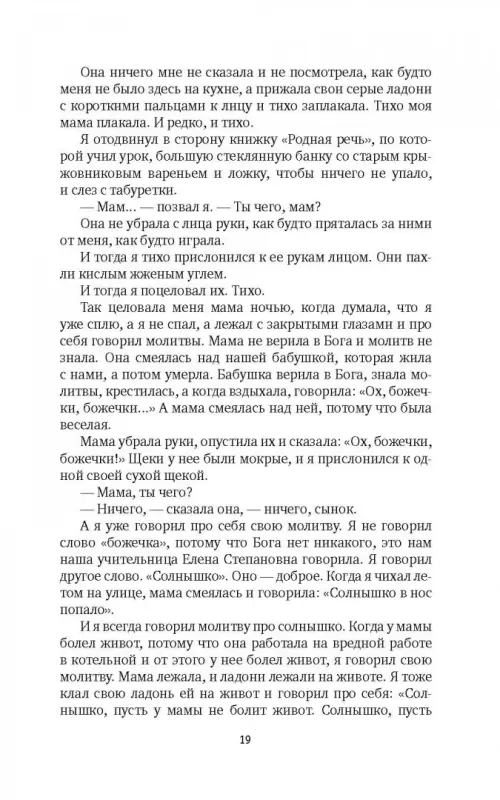 Она ничего мне не сказала и не посмотрела, как будто меня не было здесь на кухне, а прижала свои серые ладони с короткими пальцами к лицу и тихо заплакала. Тихо моя мама плакала. И редко, и тихо.

Я отодвинул в сторону книжку «Родная речь», по которой учил урок, большую стеклянную банку со старым крыжовниковым вареньем и ложку, чтобы ничего не упало, и слез с табуретки.

— Мам... — позвал я. — Ты чего, мам?

Она не убрала с лица руки, как будто пряталась за ними от меня, как будто играла.

И тогда я тихо прислонился к ее рукам лицом. Они пахли кислым жженым углем.

И тогда я поцеловал их. Тихо.

Так целовала меня мама ночью, когда думала, что я уже сплю, а я не спал, а лежал с закрытыми глазами и про себя говорил молитвы. Мама не верила в Бога и молитв не знала. Она смеялась над нашей бабушкой, которая жила с нами, а потом умерла. Бабушка верила в Бога, знала молитвы, крестилась, а когда вздыхала, говорила: «Ох, божечки, божечки...» А мама смеялась над ней, потому что была веселая.

Мама убрала руки, опустила их и сказала: «Ох, божечки, божечки!» Щеки у нее были мокрые, и я прислонился к одной своей сухой щекой.

— Мама, ты чего?

— Ничего, — сказала она, — ничего, сынок.

А я уже говорил про себя свою молитву. Я не говорил слово «божечка», потому что Бога нет никакого, это нам наша учительница Елена Степановна говорила. Я говорил другое слово. «Солнышко». Оно — доброе. Когда я чихал летом на улице, мама смеялась и говорила: «Солнышко в нос попало».

И я всегда говорил молитву про солнышко. Когда у мамы болел живот, потому что она работала на вредной работе в котельной и от этого у нее болел живот, я говорил свою молитву. Мама лежала, и ладони лежали на животе. Я тоже клал свою ладонь ей на живот и говорил про себя: «Солнышко, пусть у мамы не болит живот. Солнышко, пусть

19